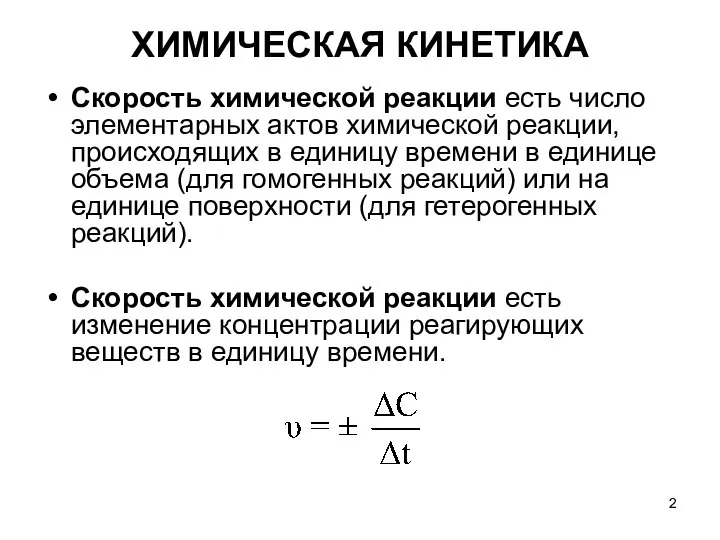 ХИМИЧЕСКАЯ КИНЕТИКА

• Скорость химической реакции есть число элементарных актов химической реакции, происходящих в единицу времени в единице объема (для гомогенных реакций) или на единице поверхности (для гетерогенных реакций).

• Скорость химической реакции есть изменение концентрации реагирующих веществ в единицу времени.

$\upsilon = \pm \frac{\Delta C}{\Delta t}$

2